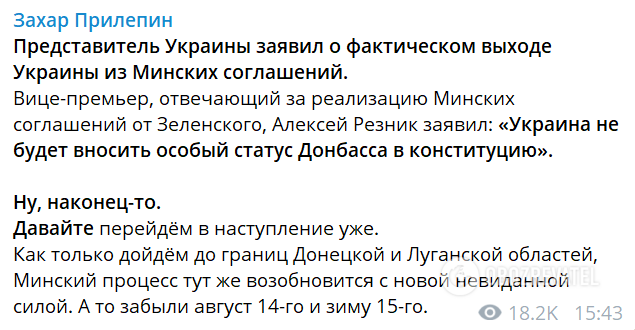 Захар Прилепин
Представитель Украины заявил о фактическом выходе Украины из Минских соглашений.
Вице-премьер, отвечающий за реализацию Минских соглашений от Зеленского, Алексей Резник заявил: «Украина не будет вносить особый статус Донбасса в конституцию».

Ну, наконец-то.
Давайте перейдём в наступление уже.
Как только дойдём до границ Донецкой и Луганской областей, Минский процесс тут же возобновится с новой невиданной силой. А то забыли август 14-го и зиму 15-го.

OBOZREVATEL

18.2K 15:43